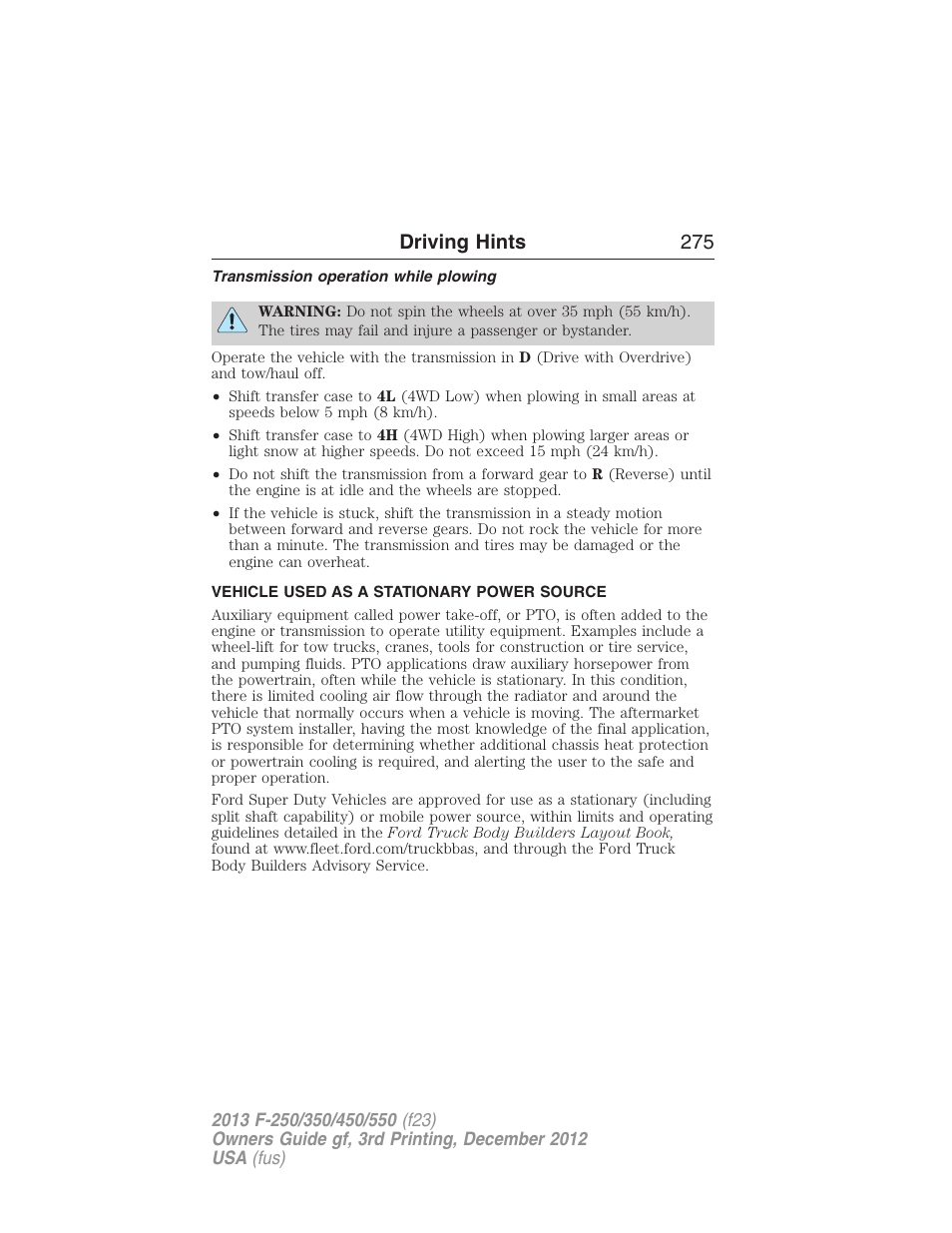 Driving Hints 275

Transmission operation while plowing

WARNING: Do not spin the wheels at over 35 mph (55 km/h). The tires may fail and injure a passenger or bystander.

Operate the vehicle with the transmission in D (Drive with Overdrive) and tow/haul off.

• Shift transfer case to 4L (4WD Low) when plowing in small areas at speeds below 5 mph (8 km/h).
• Shift transfer case to 4H (4WD High) when plowing larger areas or light snow at higher speeds. Do not exceed 15 mph (24 km/h).
• Do not shift the transmission from a forward gear to R (Reverse) until the engine is at idle and the wheels are stopped.
• If the vehicle is stuck, shift the transmission in a steady motion between forward and reverse gears. Do not rock the vehicle for more than a minute. The transmission and tires may be damaged or the engine can overheat.

VEHICLE USED AS A STATIONARY POWER SOURCE

Auxiliary equipment called power take-off, or PTO, is often added to the engine or transmission to operate utility equipment. Examples include a wheel-lift for tow trucks, cranes, tools for construction or tire service, and pumping fluids. PTO applications draw auxiliary horsepower from the powertrain, often while the vehicle is stationary. In this condition, there is limited cooling air flow through the radiator and around the vehicle that normally occurs when a vehicle is moving. The aftermarket PTO system installer, having the most knowledge of the final application, is responsible for determining whether additional chassis heat protection or powertrain cooling is required, and alerting the user to the safe and proper operation.

Ford Super Duty Vehicles are approved for use as a stationary (including split shaft capability) or mobile power source, within limits and operating guidelines detailed in the Ford Truck Body Builders Layout Book, found at www.fleet.ford.com/truckbbas, and through the Ford Truck Body Builders Advisory Service.

2013 F-250/350/450/550 (f23)
Owners Guide gf, 3rd Printing, December 2012
USA (fus)